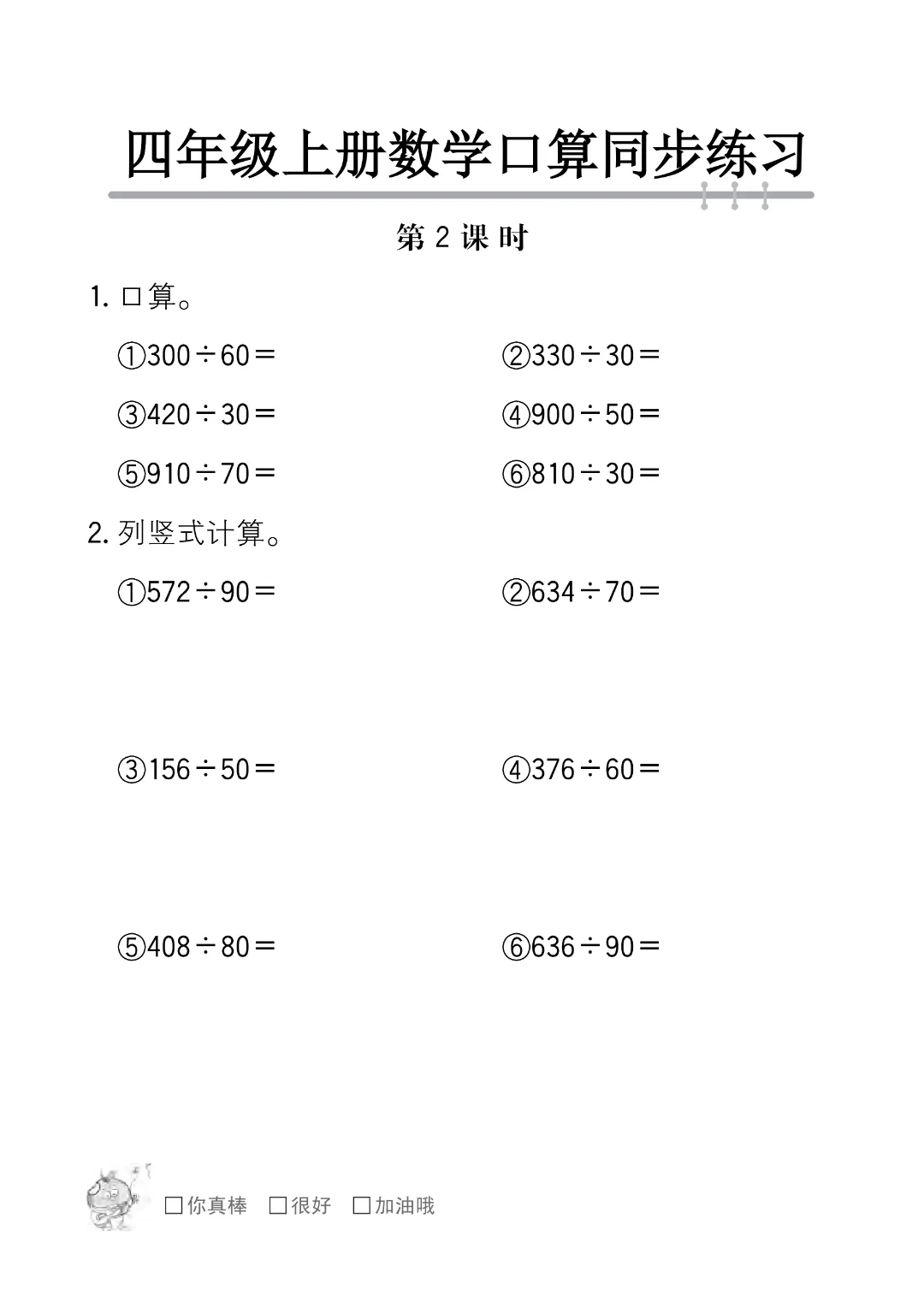 四年级上册数学口算同步练习

第 2 课 时

1. 口算。

①$300\div60=$　　②$330\div30=$

③$420\div30=$　　④$900\div50=$

⑤$910\div70=$　　⑥$810\div30=$

2. 列竖式计算。

①$572\div90=$　　②$634\div70=$

③$156\div50=$　　④$376\div60=$

⑤$408\div80=$　　⑥$636\div90=$

□你真棒　□很好　□加油哦